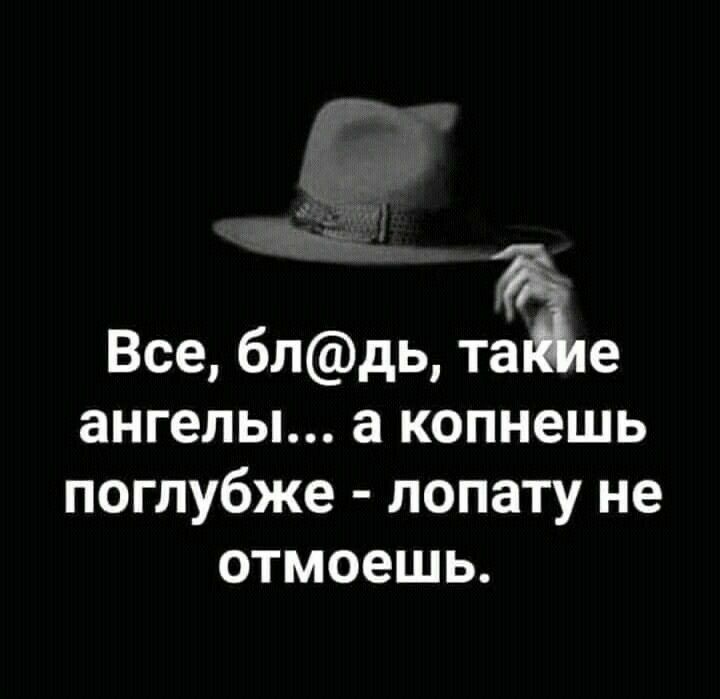 Все, бл@дь, такие ангелы... а копнешь поглубже - лопату не отмоешь.